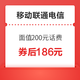 移动联通电信

面值200元话费

券后186元